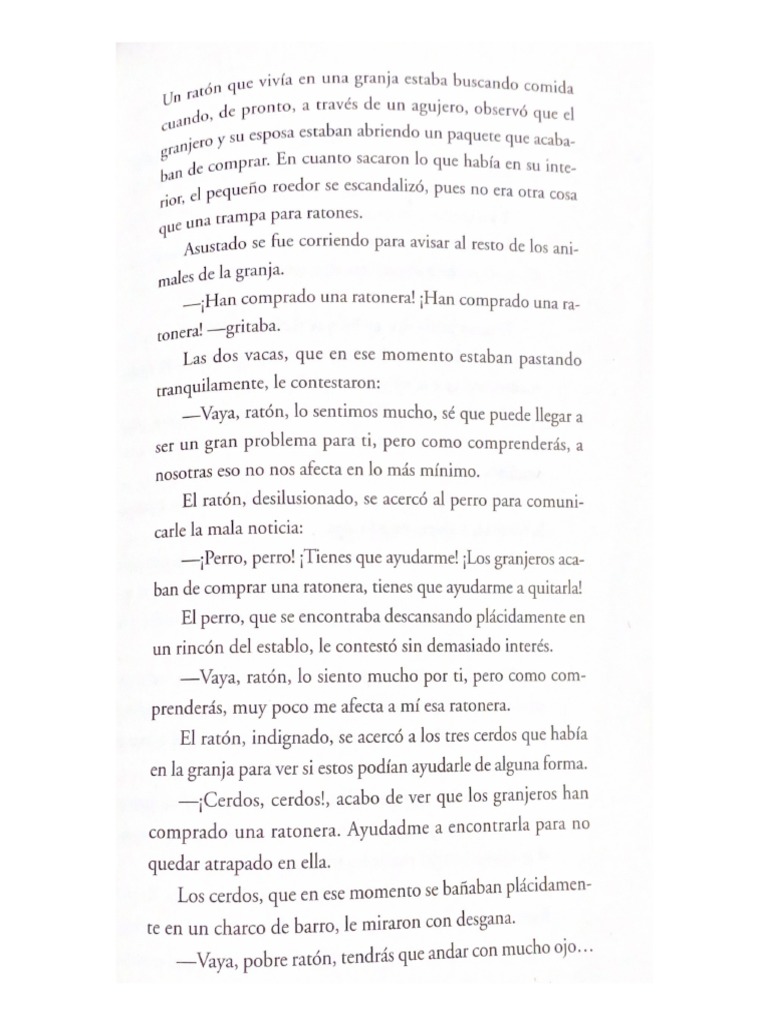 Un ratón que vivía en una granja estaba buscando comida cuando, de pronto, a través de un agujero, observó que el granjero y su esposa estaban abriendo un paquete que acababan de comprar. En cuanto sacaron lo que había en su interior, el pequeño roedor se escandalizó, pues no era otra cosa que una trampa para ratones.

Asustado se fue corriendo para avisar al resto de los animales de la granja.

—¡Han comprado una ratonera! ¡Han comprado una ratonera! —gritaba.

Las dos vacas, que en ese momento estaban pastando tranquilamente, le contestaron:

—Vaya, ratón, lo sentimos mucho, sé que puede llegar a ser un gran problema para ti, pero como comprenderás, a nosotras eso no nos afecta en lo más mínimo.

El ratón, desilusionado, se acercó al perro para comunicarle la mala noticia:

—¡Perro, perro! ¡Tienes que ayudarme! ¡Los granjeros acaban de comprar una ratonera, tienes que ayudarme a quitarla!

El perro, que se encontraba descansando plácidamente en un rincón del establo, le contestó sin demasiado interés.

—Vaya, ratón, lo siento mucho por ti, pero como comprenderás, muy poco me afecta a mí esa ratonera.

El ratón, indignado, se acercó a los tres cerdos que había en la granja para ver si estos podían ayudarle de alguna forma.

—¡Cerdos, cerdos!, acabo de ver que los granjeros han comprado una ratonera. Ayudadme a encontrarla para no quedar atrapado en ella.

Los cerdos, que en ese momento se bañaban plácidamente en un charco de barro, le miraron con desgana.

—Vaya, pobre ratón, tendrás que andar con mucho ojo…